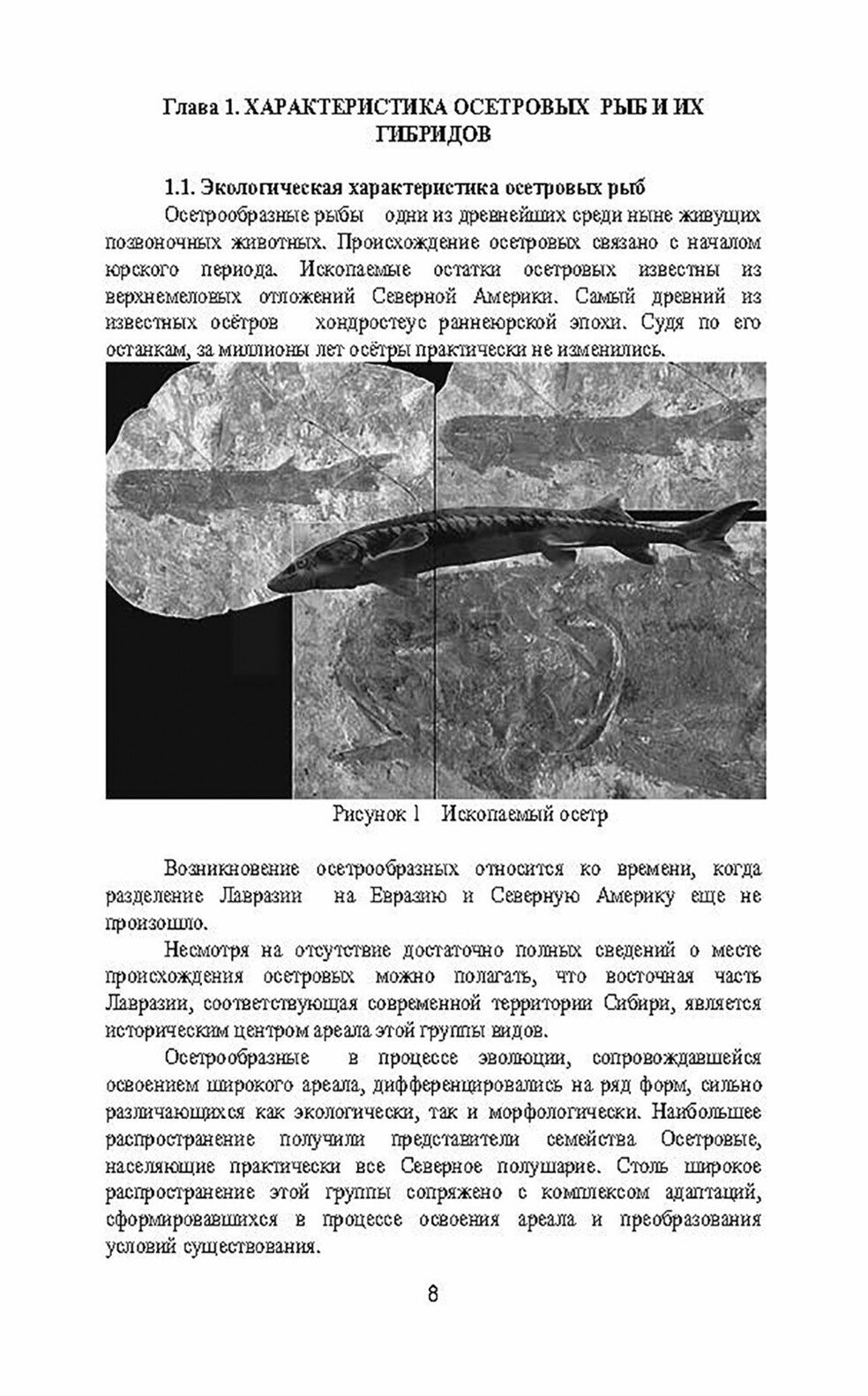 Глава 1. ХАРАКТЕРИСТИКА ОСЕТРОВЫХ РЫБ И ИХ ГИБРИДОВ

1.1. Экологическая характеристика осетровых рыб

Осетрообразные рыбы одни из древнейших среди ныне живущих позвоночных животных. Происхождение осетровых связано с началом юрского периода. Ископаемые остатки осетровых известны из верхнемеловых отложений Северной Америки. Самый древний из известных осётров хондростеус раннеюрской эпохи. Судя по его останкам, за миллионы лет осётры практически не изменились.

Рисунок 1 Ископаемый осетр

Возникновение осетрообразных относится ко времени, когда разделение Лавразии на Евразию и Северную Америку еще не произошло.

Несмотря на отсутствие достаточно полных сведений о месте происхождения осетровых можно полагать, что восточная часть Лавразии, соответствующая современной территории Сибири, является историческим центром ареала этой группы видов.

Осетрообразные в процессе эволюции, сопровождавшейся освоением широкого ареала, дифференцировались на ряд форм, сильно различающихся как экологически, так и морфологически. Наибольшее распространение получили представители семейства Осетровые, населяющие практически все Северное полушарие. Столь широкое распространение этой группы сопряжено с комплексом адаптаций, сформировавшихся в процессе освоения ареала и преобразования условий существования.

8